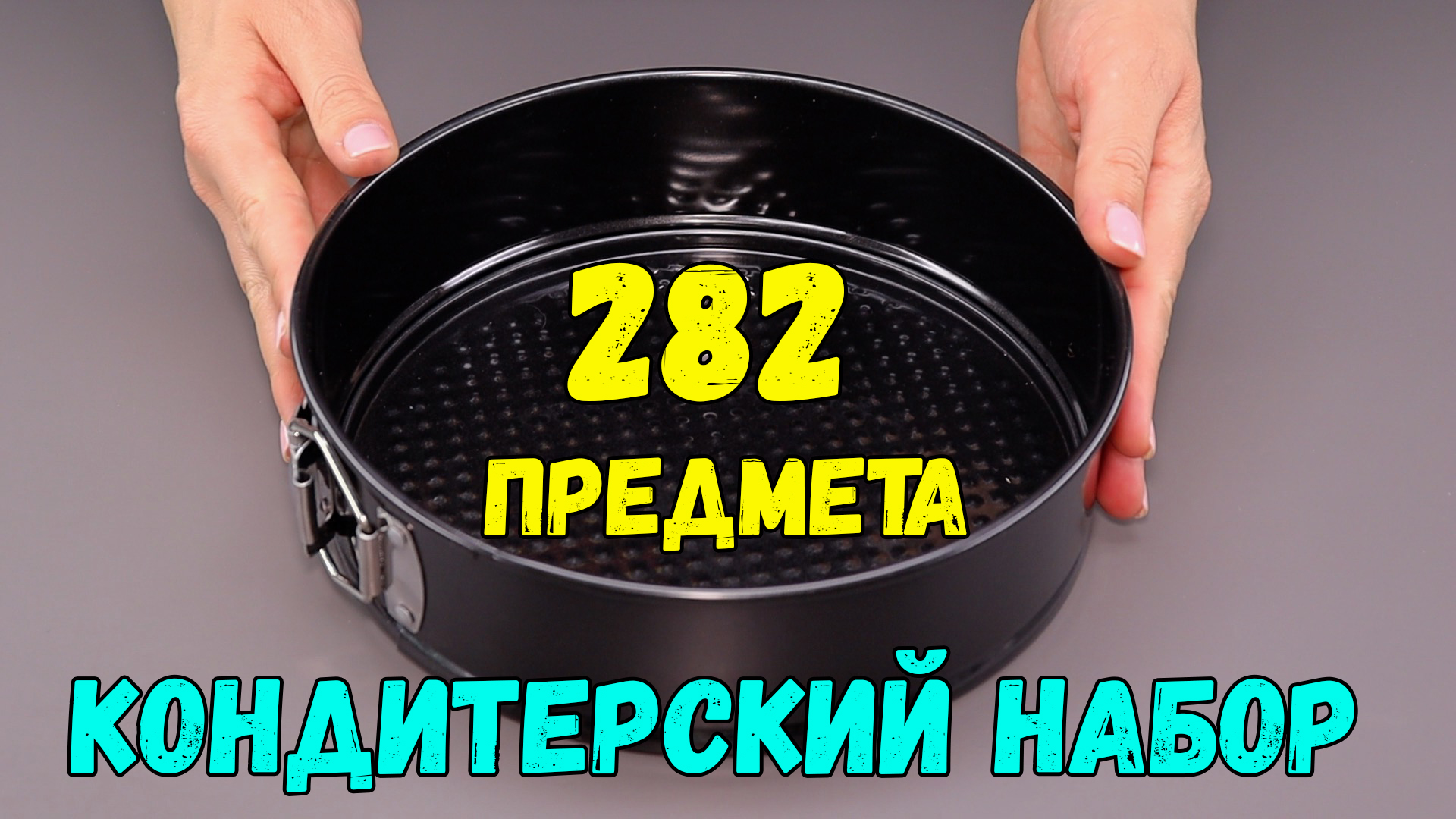 282
ПРЕДМЕТА

КОНДИТЕРСКИЙ НАБОР